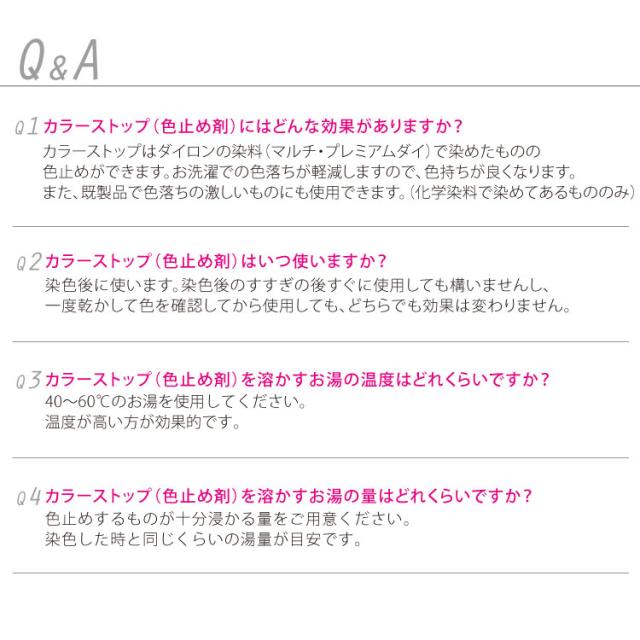 Q&A

Q1 カラーストップ（色止め剤）にはどんな効果がありますか？
カラーストップはダイロンの染料（マルチ・プレミアムダイ）で染めたものの色止めができます。お洗濯での色落ちが軽減しますので、色持ちが良くなります。また、既製品で色落ちの激しいものにも使用できます。（化学染料で染めてあるもののみ）

Q2 カラーストップ（色止め剤）はいつ使いますか？
染色後に使います。染色後のすすぎの後すぐに使用しても構いませんし、一度乾かして色を確認してから使用しても、どちらでも効果は変わりません。

Q3 カラーストップ（色止め剤）を溶かすお湯の温度はどれくらいですか？
40～60℃のお湯を使用してください。
温度が高い方が効果的です。

Q4 カラーストップ（色止め剤）を溶かすお湯の量はどれくらいですか？
色止めするものが十分浸かる量をご用意ください。
染色した時と同じくらいの湯量が目安です。